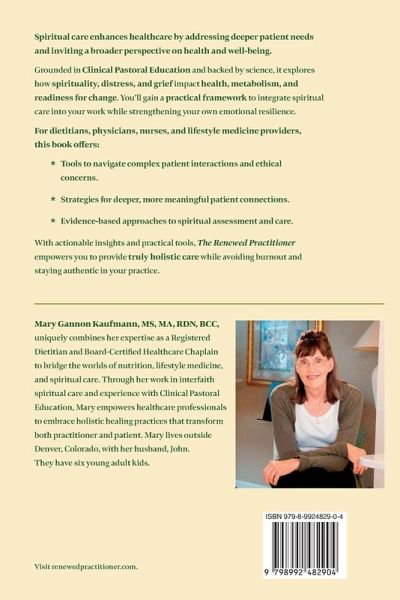 Spiritual care enhances healthcare by addressing deeper patient needs and inviting a broader perspective on health and well-being.

Grounded in Clinical Pastoral Education and backed by science, it explores how spirituality, distress, and grief impact health, metabolism, and readiness for change. You'll gain a practical framework to integrate spiritual care into your work while strengthening your own emotional resilience.

For dietitians, physicians, nurses, and lifestyle medicine providers, this book offers:

★ Tools to navigate complex patient interactions and ethical concerns.

★ Strategies for deeper, more meaningful patient connections.

★ Evidence-based approaches to spiritual assessment and care.

With actionable insights and practical tools, The Renewed Practitioner empowers you to provide truly holistic care while avoiding burnout and staying authentic in your practice.

Mary Gannon Kaufmann, MS, MA, RDN, BCC, uniquely combines her expertise as a Registered Dietitian and Board-Certified Healthcare Chaplain to bridge the worlds of nutrition, lifestyle medicine, and spiritual care. Through her work in interfaith spiritual care and experience with Clinical Pastoral Education, Mary empowers healthcare professionals to embrace holistic healing practices that transform both practitioner and patient. Mary lives outside Denver, Colorado, with her husband, John. They have six young adult kids.

ISBN 979-8-9924829-0-4

9 798992 482904

Visit renewedpractitioner.com.